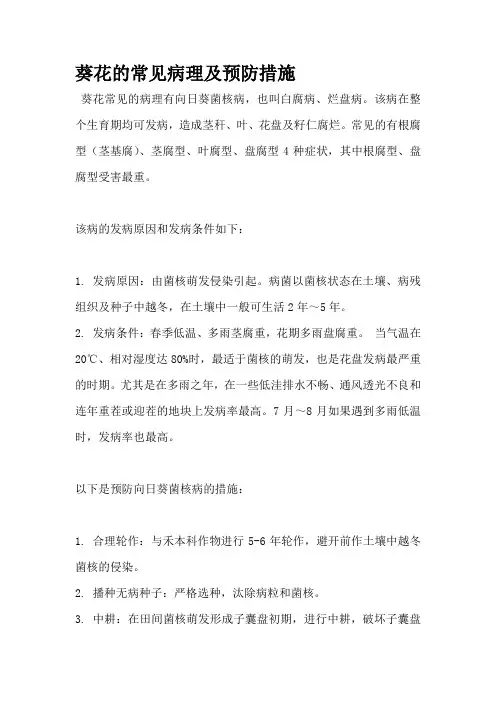 葵花的常见病理及预防措施

葵花常见的病理有向日葵菌核病，也叫白腐病、烂盘病。该病在整个生育期均可发病，造成茎秆、叶、花盘及籽仁腐烂。常见的有根腐型（茎基腐）、茎腐型、叶腐型、盘腐型 4 种症状，其中根腐型、盘腐型受害最重。

该病的发病原因和发病条件如下：

1. 发病原因：由菌核萌发侵染引起。病菌以菌核状态在土壤、病残组织及种子中越冬，在土壤中一般可生活 2 年～5 年。

2. 发病条件：春季低温、多雨茎腐重，花期多雨盘腐重。 当气温在 20℃、相对湿度达 80%时，最适于菌核的萌发，也是花盘发病最严重的时期。尤其是在多雨之年，在一些低洼排水不畅、通风透光不良和连年重茬或迎茬的地块上发病率最高。7 月～8 月如果遇到多雨低温时，发病率也最高。

以下是预防向日葵菌核病的措施：

1. 合理轮作：与禾本科作物进行 5-6 年轮作，避开前作土壤中越冬菌核的侵染。

2. 播种无病种子：严格选种，汰除病粒和菌核。

3. 中耕：在田间菌核萌发形成子囊盘初期，进行中耕，破坏子囊盘